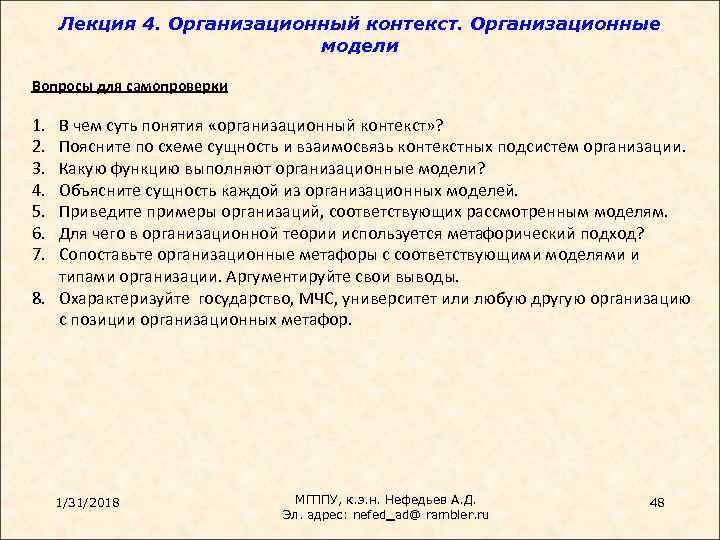 Лекция 4. Организационный контекст. Организационные модели

Вопросы для самопроверки

1. В чем суть понятия «организационный контекст»?
2. Поясните по схеме сущность и взаимосвязь контекстных подсистем организации.
3. Какую функцию выполняют организационные модели?
4. Объясните сущность каждой из организационных моделей.
5. Приведите примеры организаций, соответствующих рассмотренным моделям.
6. Для чего в организационной теории используется метафорический подход?
7. Сопоставьте организационные метафоры с соответствующими моделями и типами организации. Аргументируйте свои выводы.
8. Охарактеризуйте государство, МЧС, университет или любую другую организацию с позиции организационных метафор.

1/31/2018

МГППУ, к.э.н. Нефедьев А.Д.
Эл. адрес: nefed_ad@ rambler.ru

48